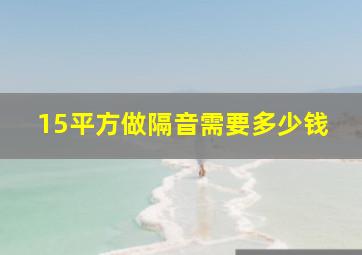 15平方做隔音需要多少钱